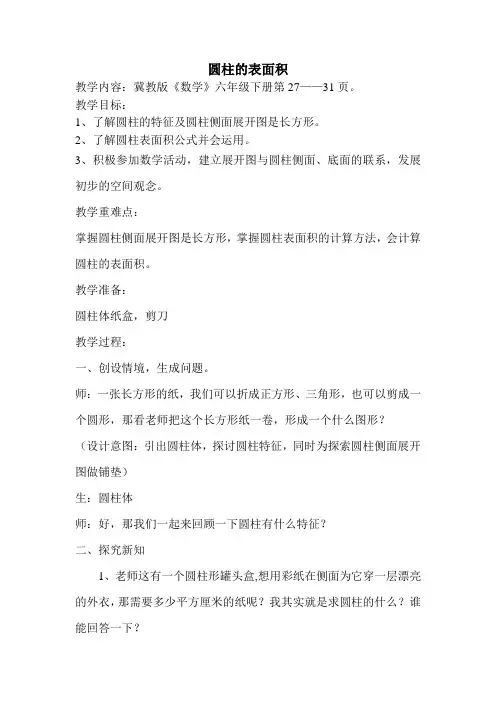 圆柱的表面积

教学内容：冀教版《数学》六年级下册第 27——31 页。

教学目标：

1、了解圆柱的特征及圆柱侧面展开图是长方形。

2、了解圆柱表面积公式并会运用。

3、积极参加数学活动，建立展开图与圆柱侧面、底面的联系，发展初步的空间观念。

教学重难点：

掌握圆柱侧面展开图是长方形，掌握圆柱表面积的计算方法，会计算圆柱的表面积。

教学准备：

圆柱体纸盒，剪刀

教学过程：

一、创设情境，生成问题。

师：一张长方形的纸，我们可以折成正方形、三角形，也可以剪成一个圆形，那看老师把这个长方形纸一卷，形成一个什么图形？

（设计意图：引出圆柱体，探讨圆柱特征，同时为探索圆柱侧面展开图做铺垫）

生：圆柱体

师：好，那我们一起来回顾一下圆柱有什么特征？

二、探究新知

1、老师这有一个圆柱形罐头盒,想用彩纸在侧面为它穿一层漂亮的外衣，那需要多少平方厘米的纸呢？我其实就是求圆柱的什么？谁能回答一下？